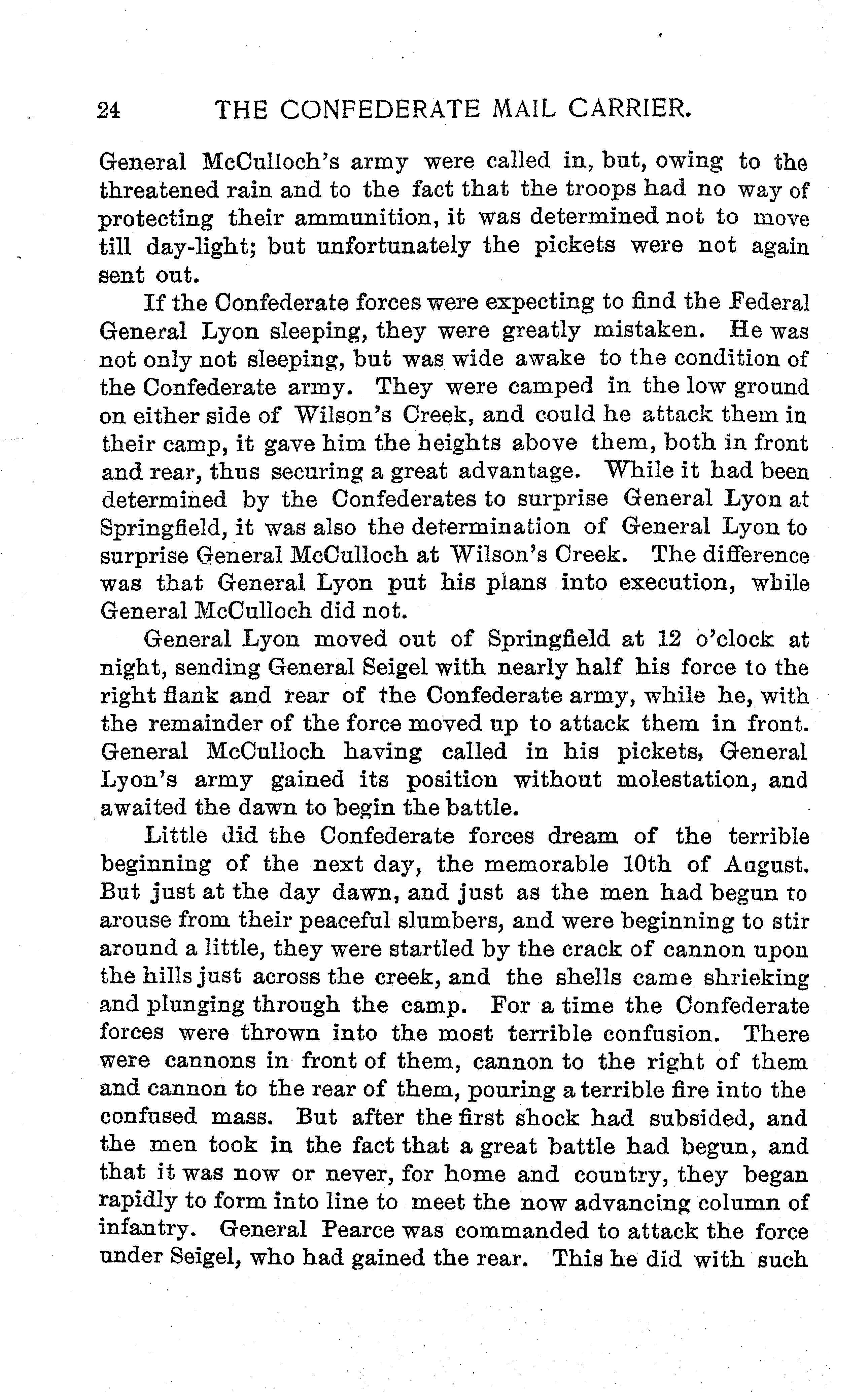 24 THE CONFEDERATE MAIL CARRIER.

General McCulloch's army were called in, but, owing to the threatened rain and to the fact that the troops had no way of protecting their ammunition, it was determined not to move till day-light; but unfortunately the pickets were not again sent out.

If the Confederate forces were expecting to find the Federal General Lyon sleeping, they were greatly mistaken. He was not only not sleeping, but was wide awake to the condition of the Confederate army. They were camped in the low ground on either side of Wilson's Creek, and could he attack them in their camp, it gave him the heights above them, both in front and rear, thus securing a great advantage. While it had been determined by the Confederates to surprise General Lyon at Springfield, it was also the determination of General Lyon to surprise General McCulloch at Wilson's Creek. The difference was that General Lyon put his plans into execution, while General McCulloch did not.

General Lyon moved out of Springfield at 12 o'clock at night, sending General Seigel with nearly half his force to the right flank and rear of the Confederate army, while he, with the remainder of the force moved up to attack them in front. General McCulloch having called in his pickets, General Lyon's army gained its position without molestation, and awaited the dawn to begin the battle.

Little did the Confederate forces dream of the terrible beginning of the next day, the memorable 10th of August. But just at the day dawn, and just as the men had begun to arouse from their peaceful slumbers, and were beginning to stir around a little, they were startled by the crack of cannon upon the hills just across the creek, and the shells came shrieking and plunging through the camp. For a time the Confederate forces were thrown into the most terrible confusion. There were cannons in front of them, cannon to the right of them and cannon to the rear of them, pouring a terrible fire into the confused mass. But after the first shock had subsided, and the men took in the fact that a great battle had begun, and that it was now or never, for home and country, they began rapidly to form into line to meet the now advancing column of infantry. General Pearce was commanded to attack the force under Seigel, who had gained the rear. This he did with such